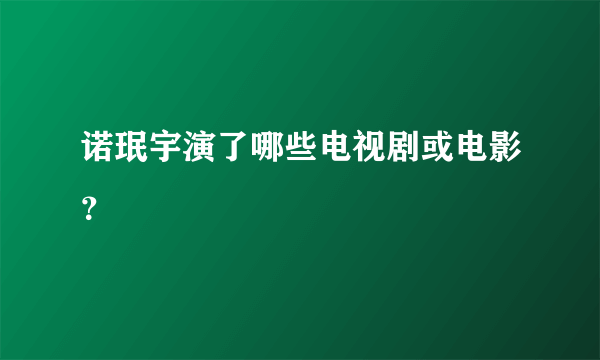 诺珉宇演了哪些电视剧或电影？